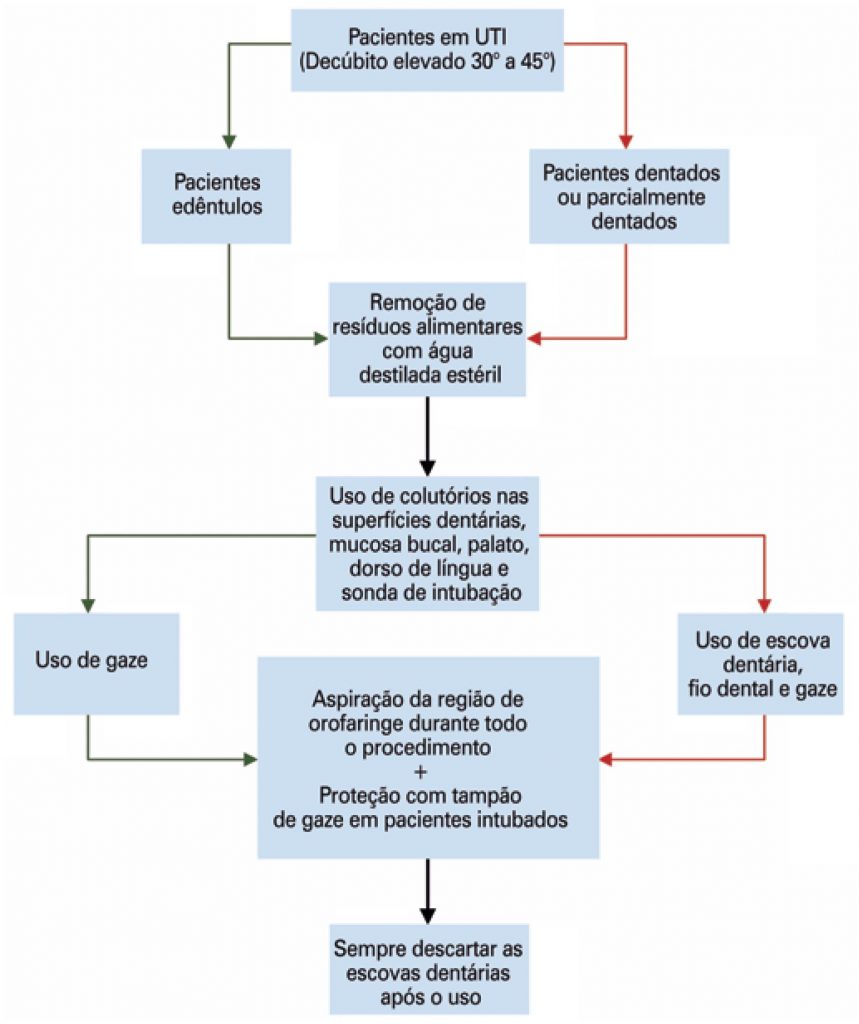 Pacientes em UTI
(Decúbito elevado 30º a 45º)

Pacientes edêntulos

Pacientes dentados ou parcialmente dentados

Remoção de resíduos alimentares com água destilada estéril

Uso de colutórios nas superfícies dentárias, mucosa bucal, palato, dorso de língua e sonda de intubação

Uso de gaze

Uso de escova dentária, fio dental e gaze

Aspiração da região de orofaringe durante todo o procedimento
+
Proteção com tampão de gaze em pacientes intubados

Sempre descartar as escovas dentárias após o uso